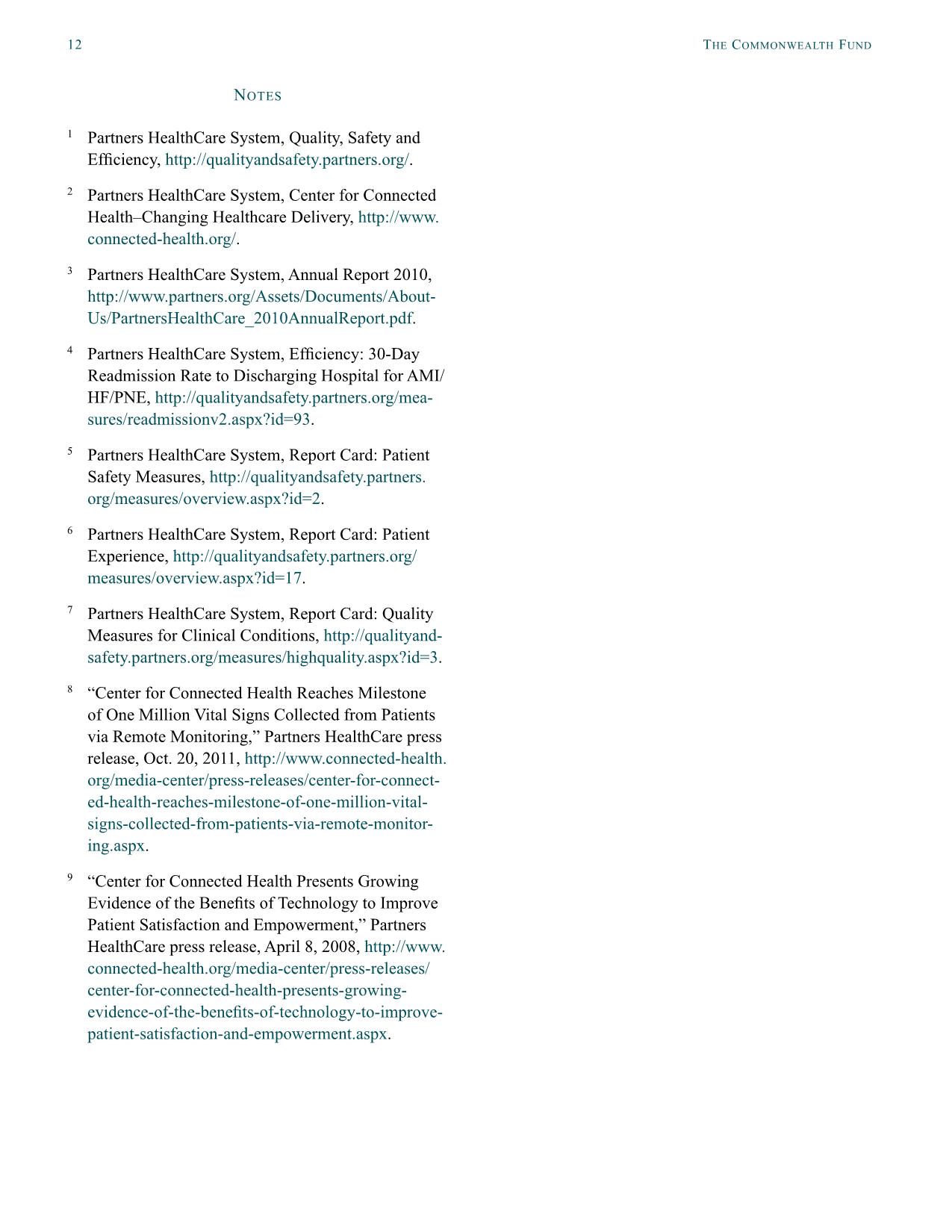 12

The Commonwealth Fund

Notes

1 Partners HealthCare System, Quality, Safety and Efficiency, http://qualityandsafety.partners.org/.

2 Partners HealthCare System, Center for Connected Health–Changing Healthcare Delivery, http://www.connected-health.org/.

3 Partners HealthCare System, Annual Report 2010, http://www.partners.org/Assets/Documents/About-Us/PartnersHealthCare_2010AnnualReport.pdf.

4 Partners HealthCare System, Efficiency: 30-Day Readmission Rate to Discharging Hospital for AMI/HF/PNE, http://qualityandsafety.partners.org/measures/readmissionv2.aspx?id=93.

5 Partners HealthCare System, Report Card: Patient Safety Measures, http://qualityandsafety.partners.org/measures/overview.aspx?id=2.

6 Partners HealthCare System, Report Card: Patient Experience, http://qualityandsafety.partners.org/measures/overview.aspx?id=17.

7 Partners HealthCare System, Report Card: Quality Measures for Clinical Conditions, http://qualityandsafety.partners.org/measures/highquality.aspx?id=3.

8 “Center for Connected Health Reaches Milestone of One Million Vital Signs Collected from Patients via Remote Monitoring,” Partners HealthCare press release, Oct. 20, 2011, http://www.connected-health.org/media-center/press-releases/center-for-connected-health-reaches-milestone-of-one-million-vital-signs-collected-from-patients-via-remote-monitoring.aspx.

9 “Center for Connected Health Presents Growing Evidence of the Benefits of Technology to Improve Patient Satisfaction and Empowerment,” Partners HealthCare press release, April 8, 2008, http://www.connected-health.org/media-center/press-releases/center-for-connected-health-presents-growing-evidence-of-the-benefits-of-technology-to-improve-patient-satisfaction-and-empowerment.aspx.